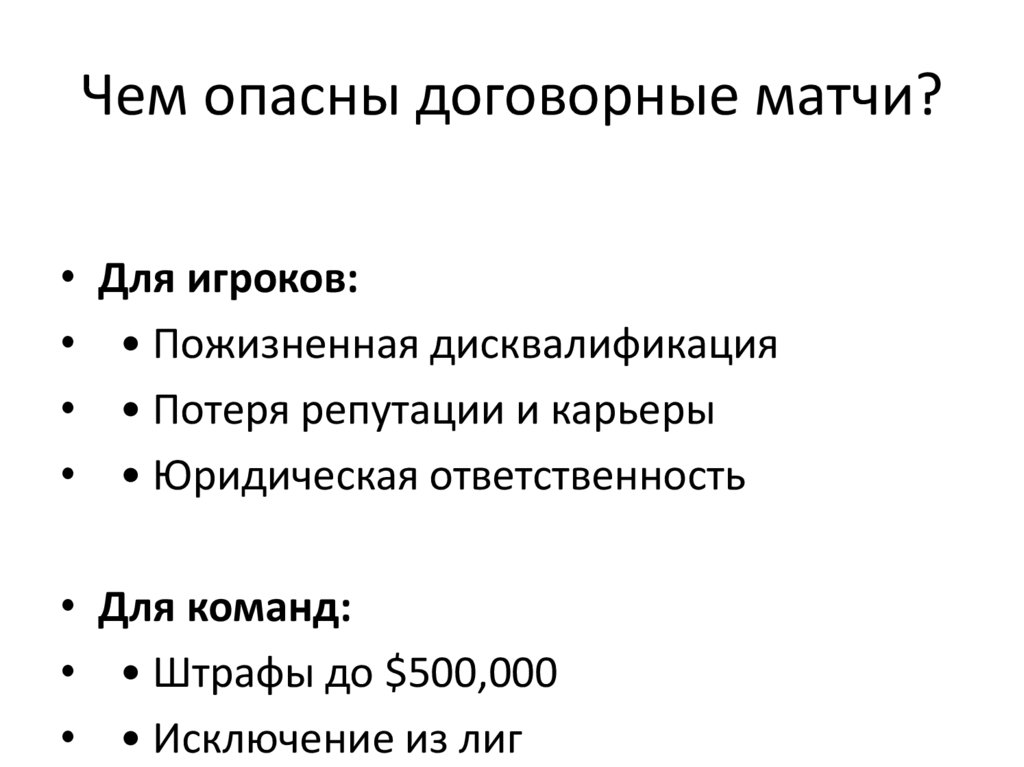 Чем опасны договорные матчи?

• Для игроков:
• • Пожизненная дисквалификация
• • Потеря репутации и карьеры
• • Юридическая ответственность

• Для команд:
• • Штрафы до $500,000
• • Исключение из лиг